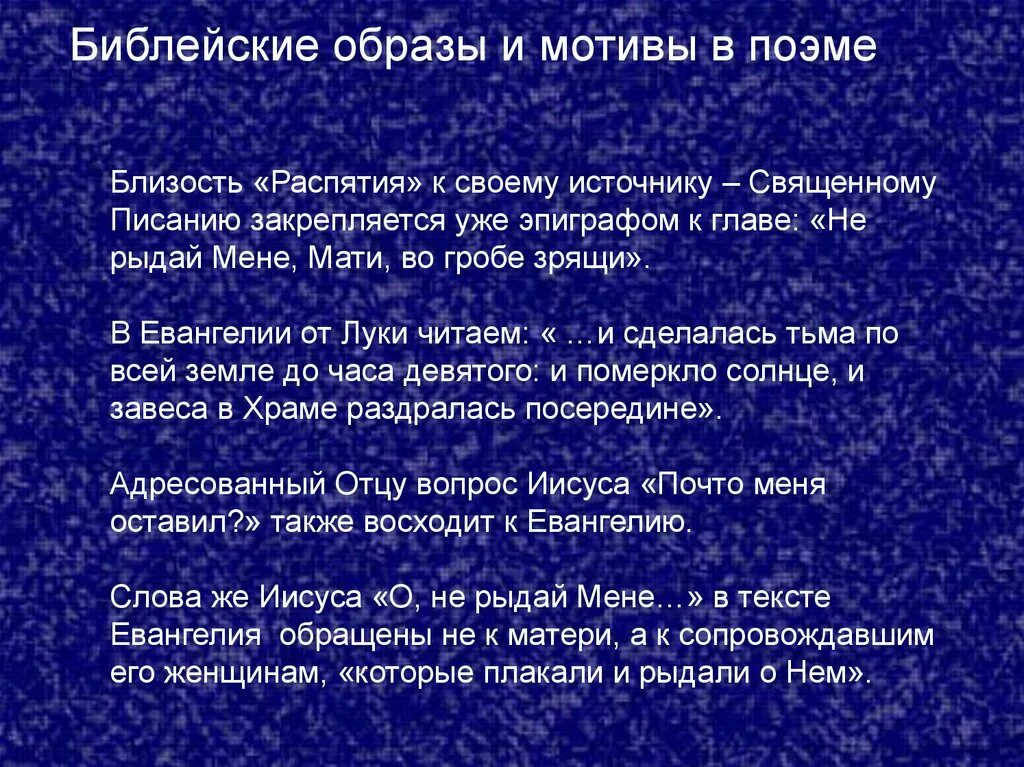 Библейские образы и мотивы в поэме

Близость «Распятия» к своему источнику – Священному Писанию закрепляется уже эпиграфом к главе: «Не рыдай Мене, Мати, во гробе зрящи».

В Евангелии от Луки читаем: « …и сделалась тьма по всей земле до часа девятого: и померкло солнце, и завеса в Храме раздралась посередине».

Адресованный Отцу вопрос Иисуса «Почто меня оставил?» также восходит к Евангелию.

Слова же Иисуса «О, не рыдай Мене…» в тексте Евангелия обращены не к матери, а к сопровождавшим его женщинам, «которые плакали и рыдали о Нем».